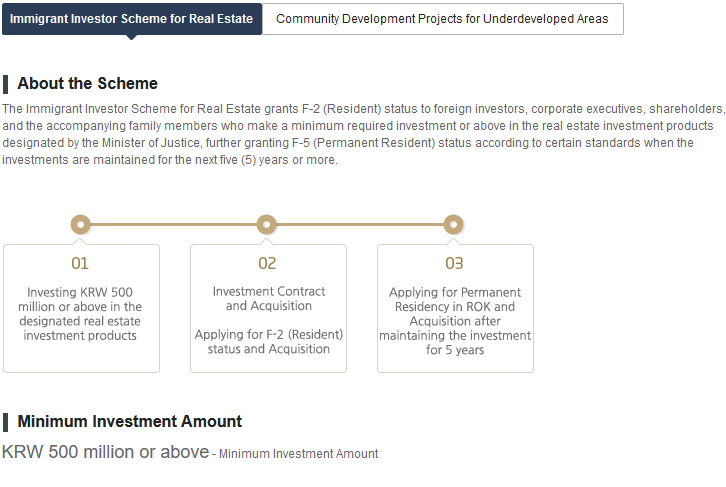 Immigrant Investor Scheme for Real Estate

Community Development Projects for Underdeveloped Areas

About the Scheme

The Immigrant Investor Scheme for Real Estate grants F-2 (Resident) status to foreign investors, corporate executives, shareholders, and the accompanying family members who make a minimum required investment or above in the real estate investment products designated by the Minister of Justice, further granting F-5 (Permanent Resident) status according to certain standards when the investments are maintained for the next five (5) years or more.

01

Investing KRW 500 million or above in the designated real estate investment products

02

Investment Contract and Acquisition

Applying for F-2 (Resident) status and Acquisition

03

Applying for Permanent Residency in ROK and Acquisition after maintaining the investment for 5 years

Minimum Investment Amount

KRW 500 million or above - Minimum Investment Amount